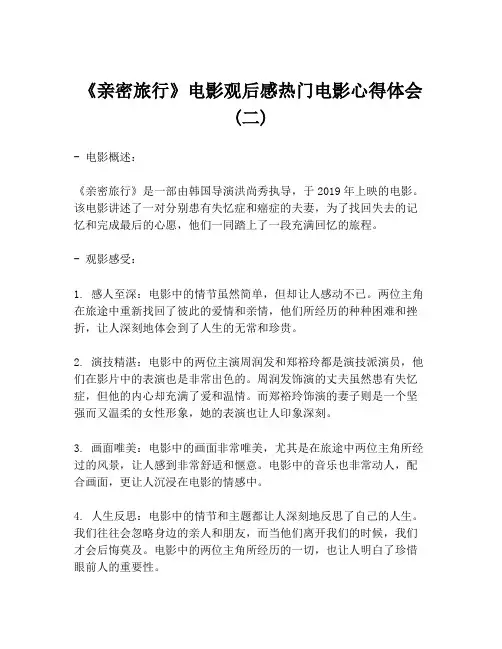 《亲密旅行》电影观后感热门电影心得体会（二）

- 电影概述：

《亲密旅行》是一部由韩国导演洪尚秀执导，于 2019 年上映的电影。该电影讲述了一对分别患有失忆症和癌症的夫妻，为了找回失去的记忆和完成最后的心愿，他们一同踏上了一段充满回忆的旅程。

- 观影感受：

1. 感人至深：电影中的情节虽然简单，但却让人感动不已。两位主角在旅途中重新找回了彼此的爱情和亲情，他们所经历的种种困难和挫折，让人深刻地体会到了人生的无常和珍贵。

2. 演技精湛：电影中的两位主演周润发和郑裕玲都是演技派演员，他们在影片中的表演也是非常出色的。周润发饰演的丈夫虽然患有失忆症，但他的内心却充满了爱和温情。而郑裕玲饰演的妻子则是一个坚强而又温柔的女性形象，她的表演也让人印象深刻。

3. 画面唯美：电影中的画面非常唯美，尤其是在旅途中两位主角所经过的风景，让人感到非常舒适和惬意。电影中的音乐也非常动人，配合画面，更让人沉浸在电影的情感中。

4. 人生反思：电影中的情节和主题都让人深刻地反思了自己的人生。我们往往会忽略身边的亲人和朋友，而当他们离开我们的时候，我们才会后悔莫及。电影中的两位主角所经历的一切，也让人明白了珍惜眼前人的重要性。